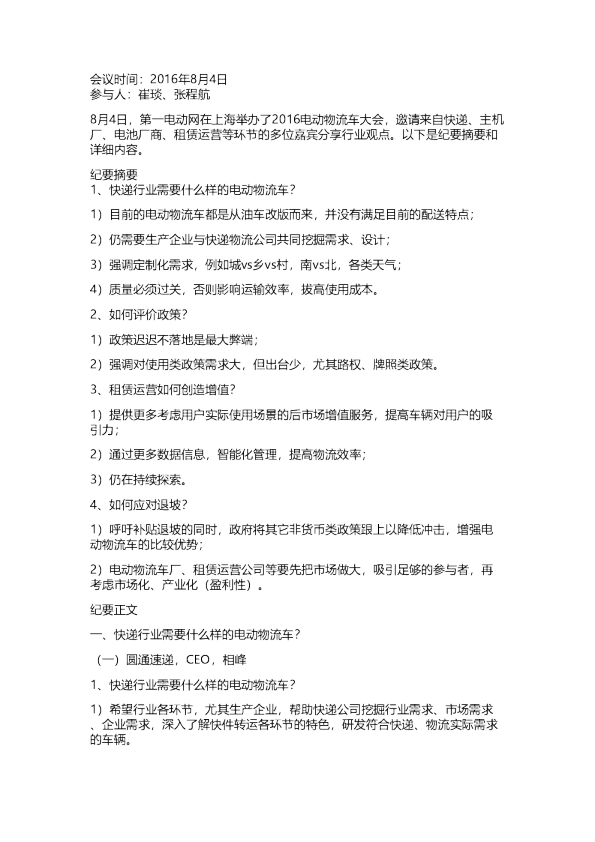 会议时间：2016年8月4日
参与人：崔琰、张程航

8月4日，第一电动网在上海举办了2016电动物流车大会，邀请来自快递、主机厂、电池厂商、租赁运营等环节的多位嘉宾分享行业观点。以下是纪要摘要和详细内容。

纪要摘要
1、快递行业需要什么样的电动物流车？

1）目前的电动物流车都是从油车改版而来，并没有满足目前的配送特点；

2）仍需要生产企业与快递物流公司共同挖掘需求、设计；

3）强调定制化需求，例如城vs乡vs村，南vs北，各类天气；

4）质量必须过关，否则影响运输效率，拔高使用成本。

2、如何评价政策？

1）政策迟迟不落地是最大弊端；

2）强调对使用类政策需求大，但出台少，尤其路权、牌照类政策。

3、租赁运营如何创造增值？

1）提供更多考虑用户实际使用场景的后市场增值服务，提高车辆对用户的吸引力；

2）通过更多数据信息，智能化管理，提高物流效率；

3）仍在持续探索。

4、如何应对退坡？

1）呼吁补贴退坡的同时，政府将其它非货币类政策跟上以降低冲击，增强电动物流车的比较优势；

2）电动物流车厂、租赁运营公司等要先把市场做大，吸引足够的参与者，再考虑市场化、产业化（盈利性）。

纪要正文
一、快递行业需要什么样的电动物流车？

（一）圆通速递，CEO，相峰

1、快递行业需要什么样的电动物流车？

1）希望行业各环节，尤其生产企业，帮助快递公司挖掘行业需求、市场需求、企业需求，深入了解快件转运各环节的特色，研发符合快递、物流实际需求的车辆。